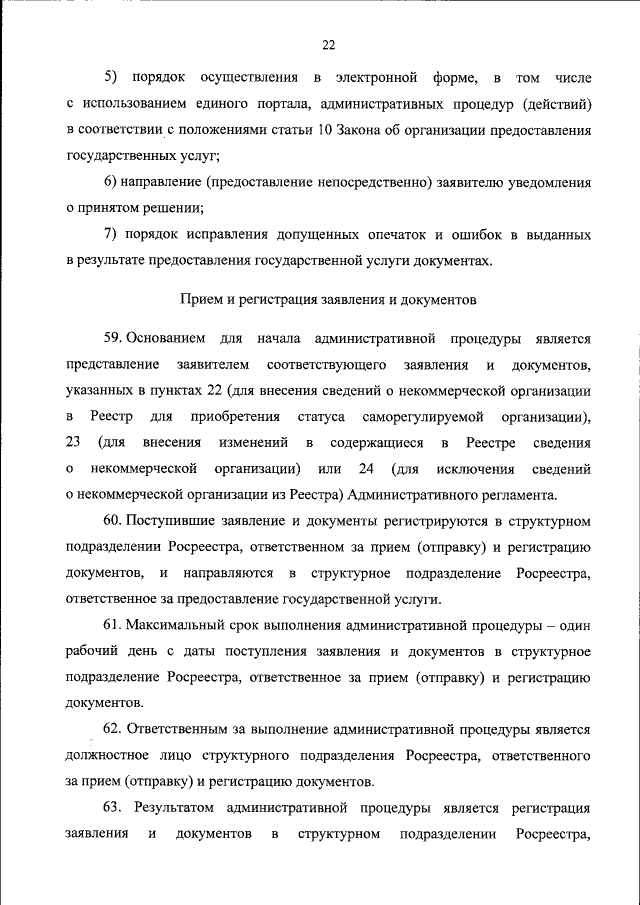 22

5) порядок осуществления в электронной форме, в том числе с использованием единого портала, административных процедур (действий) в соответствии с положениями статьи 10 Закона об организации предоставления государственных услуг;

6) направление (предоставление непосредственно) заявителю уведомления о принятом решении;

7) порядок исправления допущенных опечаток и ошибок в выданных в результате предоставления государственной услуги документах.

Прием и регистрация заявления и документов

59. Основанием для начала административной процедуры является представление заявителем соответствующего заявления и документов, указанных в пунктах 22 (для внесения сведений о некоммерческой организации в Реестр для приобретения статуса саморегулируемой организации), 23 (для внесения изменений в содержащиеся в Реестре сведения о некоммерческой организации) или 24 (для исключения сведений о некоммерческой организации из Реестра) Административного регламента.

60. Поступившие заявление и документы регистрируются в структурном подразделении Росреестра, ответственном за прием (отправку) и регистрацию документов, и направляются в структурное подразделение Росреестра, ответственное за предоставление государственной услуги.

61. Максимальный срок выполнения административной процедуры – один рабочий день с даты поступления заявления и документов в структурное подразделение Росреестра, ответственное за прием (отправку) и регистрацию документов.

62. Ответственным за выполнение административной процедуры является должностное лицо структурного подразделения Росреестра, ответственного за прием (отправку) и регистрацию документов.

63. Результатом административной процедуры является регистрация заявления и документов в структурном подразделении Росреестра,